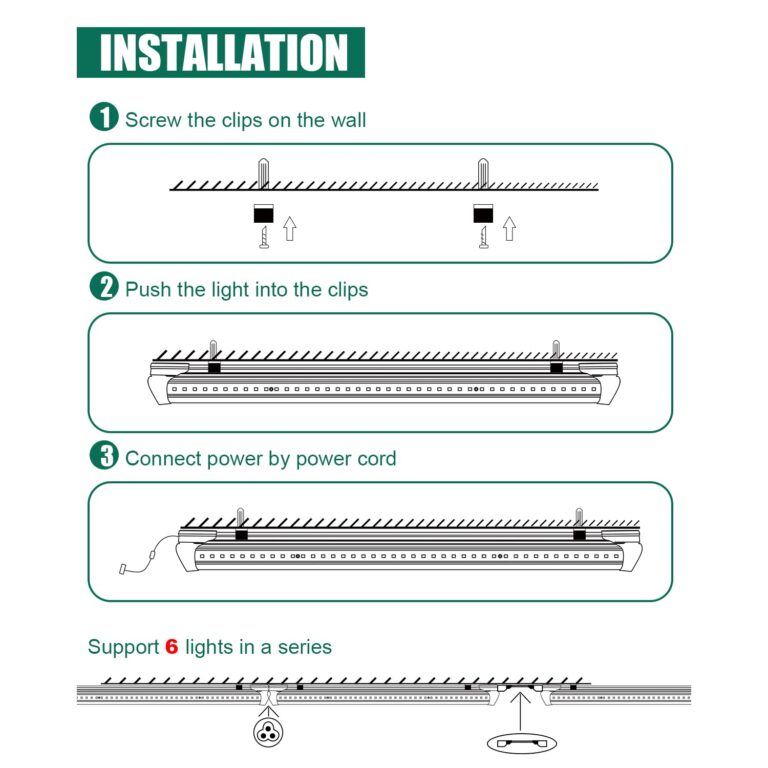 INSTALLATION

1 Screw the clips on the wall

2 Push the light into the clips

3 Connect power by power cord

Support 6 lights in a series